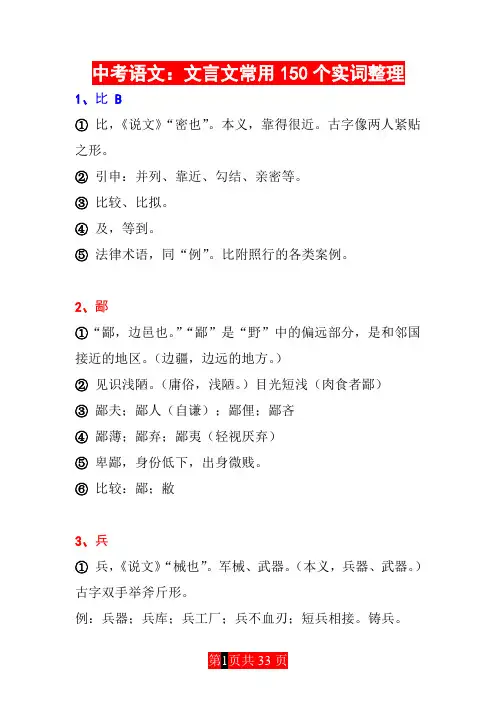 中考语文：文言文常用 150 个实词整理

1、比 B

① 比，《说文》“密也”。本义，靠得很近。古字像两人紧贴之形。

② 引申：并列、靠近、勾结、亲密等。

③ 比较、比拟。

④ 及，等到。

⑤ 法律术语，同“例”。比附照行的各类案例。

2、鄙

①“鄙，边邑也。”“鄙”是“野”中的偏远部分，是和邻国接近的地区。（边疆，边远的地方。）

② 见识浅陋。（庸俗，浅陋。）目光短浅（肉食者鄙）

③ 鄙夫；鄙人（自谦）；鄙俚；鄙吝

④ 鄙薄；鄙弃；鄙夷（轻视厌弃）

⑤ 卑鄙，身份低下，出身微贱。

⑥ 比较：鄙；敝

3、兵

① 兵，《说文》“械也”。军械、武器。（本义，兵器、武器。）古字双手举斧斤形。

例：兵器；兵库；兵工厂；兵不血刃；短兵相接。铸兵。

第1页共 33 页